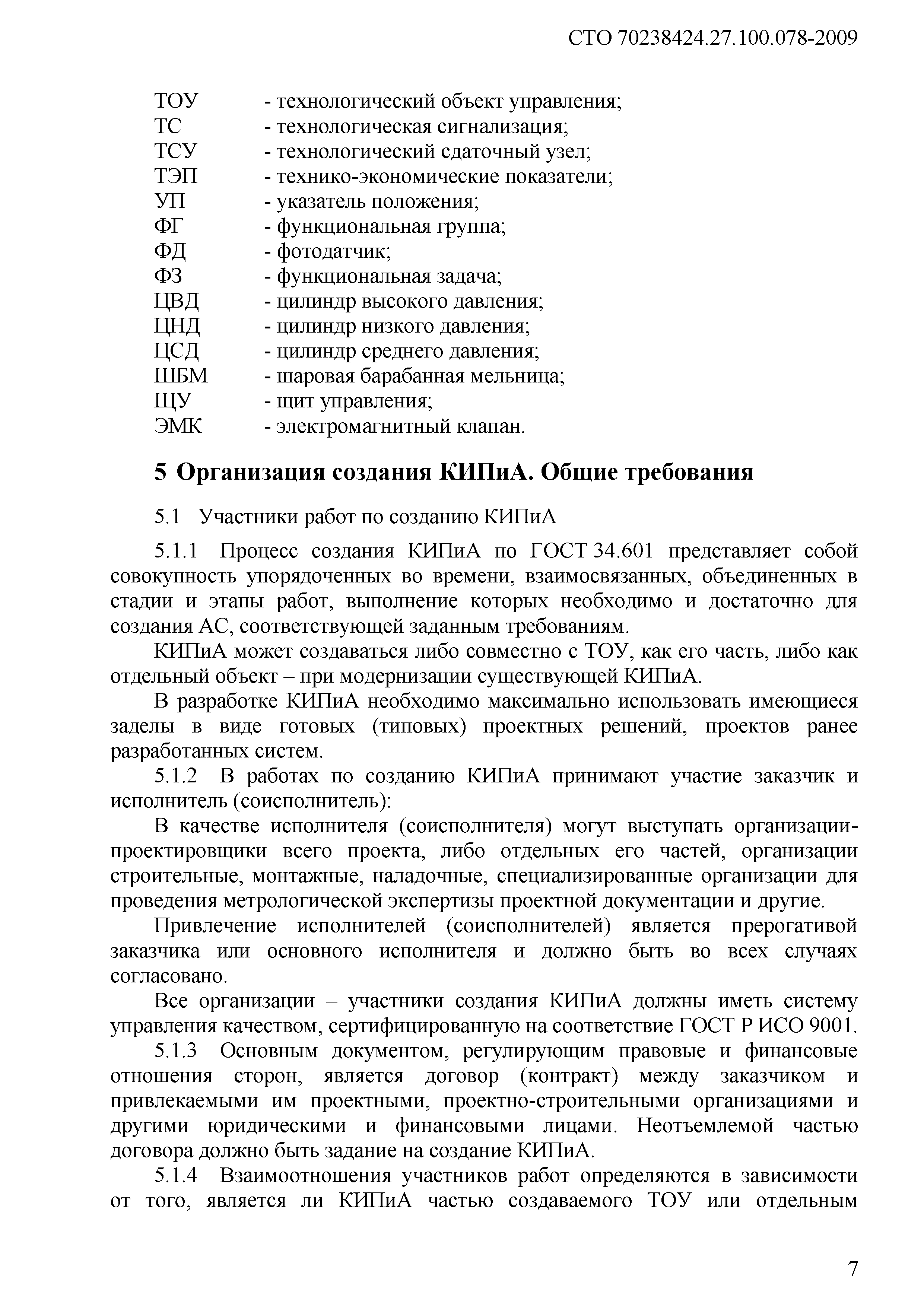 СТО 70238424.27.100.078-2009

ТОУ - технологический объект управления;
ТС - технологическая сигнализация;
ТСУ - технологический сдаточный узел;
ТЭП - технико-экономические показатели;
УП - указатель положения;
ФГ - функциональная группа;
ФД - фотодатчик;
ФЗ - функциональная задача;
ЦВД - цилиндр высокого давления;
ЦНД - цилиндр низкого давления;
ЦСД - цилиндр среднего давления;
ШБМ - шаровая барабанная мельница;
ЩУ - щит управления;
ЭМК - электромагнитный клапан.

5 Организация создания КИПиА. Общие требования

5.1 Участники работ по созданию КИПиА

5.1.1 Процесс создания КИПиА по ГОСТ 34.601 представляет собой совокупность упорядоченных во времени, взаимосвязанных, объединенных в стадии и этапы работ, выполнение которых необходимо и достаточно для создания АС, соответствующей заданным требованиям.

КИПиА может создаваться либо совместно с ТОУ, как его часть, либо как отдельный объект – при модернизации существующей КИПиА.

В разработке КИПиА необходимо максимально использовать имеющиеся заделы в виде готовых (типовых) проектных решений, проектов ранее разработанных систем.

5.1.2 В работах по созданию КИПиА принимают участие заказчик и исполнитель (соисполнитель):

В качестве исполнителя (соисполнителя) могут выступать организации-проектировщики всего проекта, либо отдельных его частей, организации строительные, монтажные, наладочные, специализированные организации для проведения метрологической экспертизы проектной документации и другие.

Привлечение исполнителей (соисполнителей) является прерогативой заказчика или основного исполнителя и должно быть во всех случаях согласовано.

Все организации – участники создания КИПиА должны иметь систему управления качеством, сертифицированную на соответствие ГОСТ Р ИСО 9001.

5.1.3 Основным документом, регулирующим правовые и финансовые отношения сторон, является договор (контракт) между заказчиком и привлекаемыми им проектными, проектно-строительными организациями и другими юридическими и финансовыми лицами. Неотъемлемой частью договора должно быть задание на создание КИПиА.

5.1.4 Взаимоотношения участников работ определяются в зависимости от того, является ли КИПиА частью создаваемого ТОУ или отдельным

7